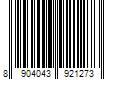 8 904043 921273